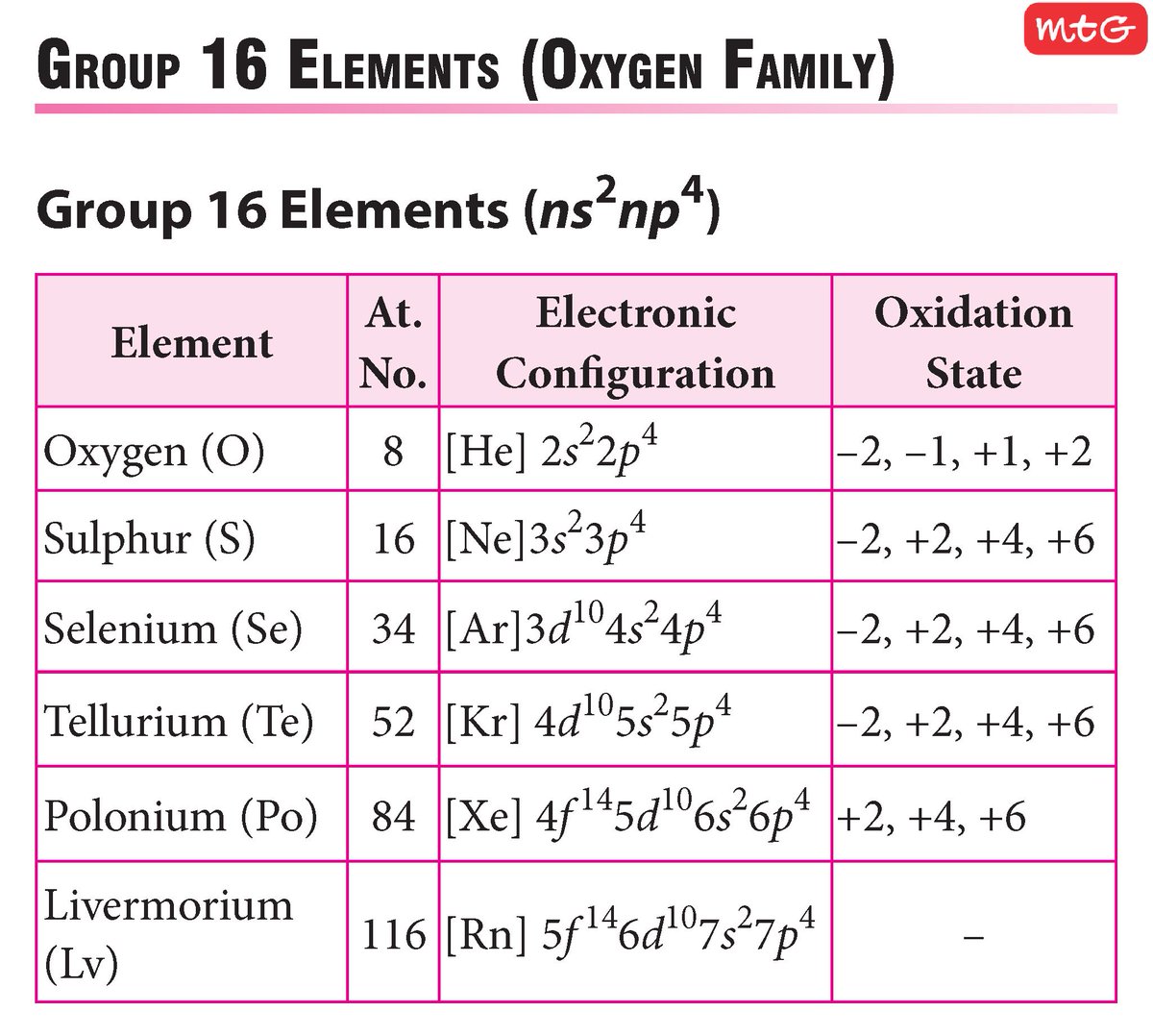 MtG

GROUP 16 ELEMENTS (OXYGEN FAMILY)

Group 16 Elements ($ns^2np^4$)

| Element | At. No. | Electronic Configuration | Oxidation State |
|---|---|---|---|
| Oxygen (O) | 8 | [He] $2s^22p^4$ | –2, –1, +1, +2 |
| Sulphur (S) | 16 | [Ne]$3s^23p^4$ | –2, +2, +4, +6 |
| Selenium (Se) | 34 | [Ar]$3d^{10}4s^24p^4$ | –2, +2, +4, +6 |
| Tellurium (Te) | 52 | [Kr] $4d^{10}5s^25p^4$ | –2, +2, +4, +6 |
| Polonium (Po) | 84 | [Xe] $4f^{14}5d^{10}6s^26p^4$ | +2, +4, +6 |
| Livermorium (Lv) | 116 | [Rn] $5f^{14}6d^{10}7s^27p^4$ | – |